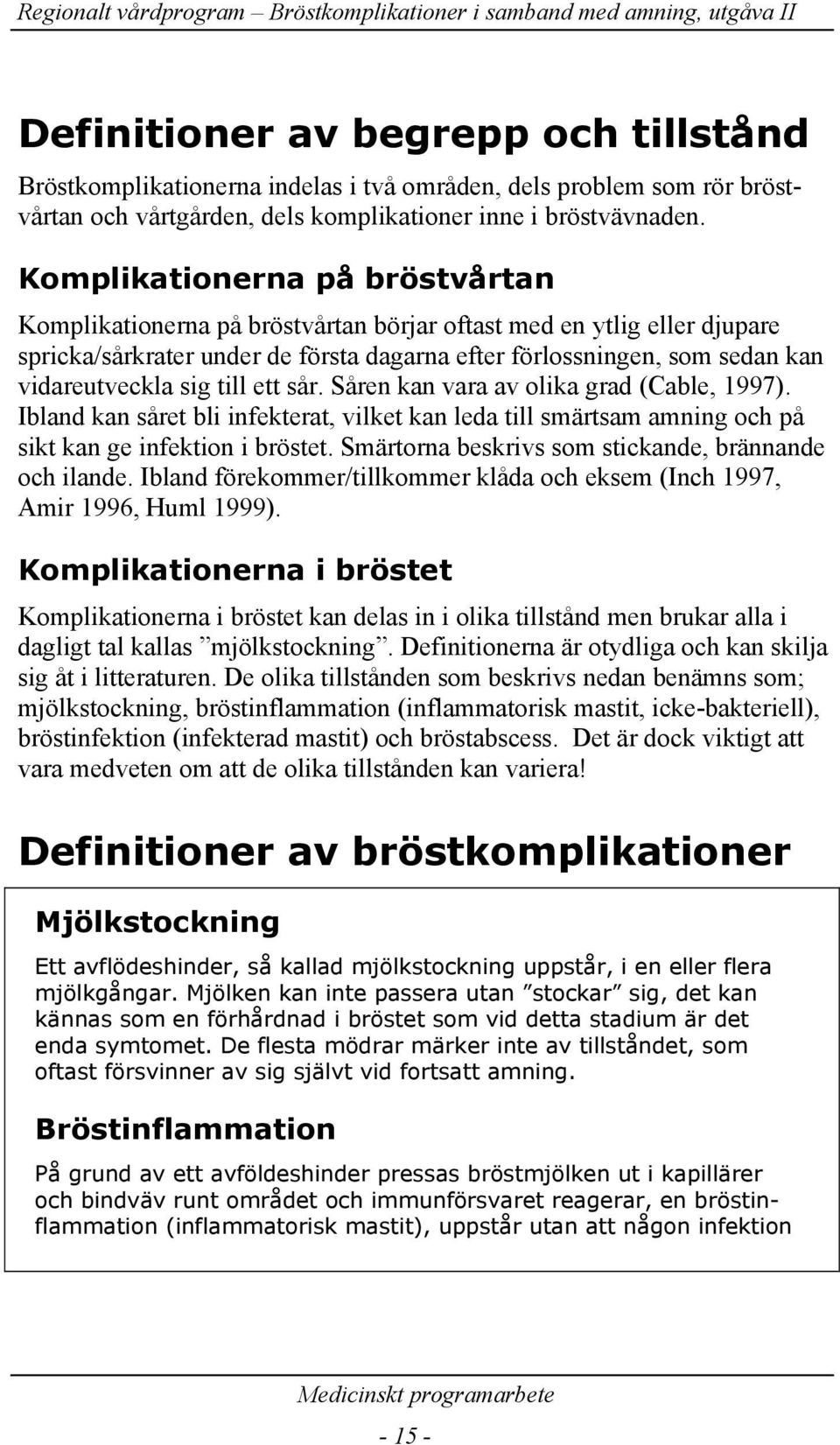 Regionalt vårdprogram – Bröstkomplikationer i samband med amning, utgåva II

Definitioner av begrepp och tillstånd

Bröstkomplikationerna indelas i två områden, dels problem som rör bröstvårtan och vårtgården, dels komplikationer inne i bröstvävnaden.

Komplikationerna på bröstvårtan

Komplikationerna på bröstvårtan börjar oftast med en ytlig eller djupare spricka/sårkrater under de första dagarna efter förlossningen, som sedan kan vidareutveckla sig till ett sår. Såren kan vara av olika grad (Cable, 1997). Ibland kan såret bli infekterat, vilket kan leda till smärtsam amning och på sikt kan ge infektion i bröstet. Smärtorna beskrivs som stickande, brännande och ilande. Ibland förekommer/tillkommer klåda och eksem (Inch 1997, Amir 1996, Huml 1999).

Komplikationerna i bröstet

Komplikationerna i bröstet kan delas in i olika tillstånd men brukar alla i dagligt tal kallas ”mjölkstockning”. Definitionerna är otydliga och kan skilja sig åt i litteraturen. De olika tillstånden som beskrivs nedan benämns som; mjölkstockning, bröstinflammation (inflammatorisk mastit, icke-bakteriell), bröstinfektion (infekterad mastit) och bröstabscess. Det är dock viktigt att vara medveten om att de olika tillstånden kan variera!

Definitioner av bröstkomplikationer

Mjölkstockning

Ett avflödeshinder, så kallad mjölkstockning uppstår, i en eller flera mjölkgångar. Mjölken kan inte passera utan ”stockar” sig, det kan kännas som en förhårdnad i bröstet som vid detta stadium är det enda symtomet. De flesta mödrar märker inte av tillståndet, som oftast försvinner av sig självt vid fortsatt amning.

Bröstinflammation

På grund av ett avföldeshinder pressas bröstmjölken ut i kapillärer och bindväv runt området och immunförsvaret reagerar, en bröstinflammation (inflammatorisk mastit), uppstår utan att någon infektion

Medicinskt programarbete

- 15 -